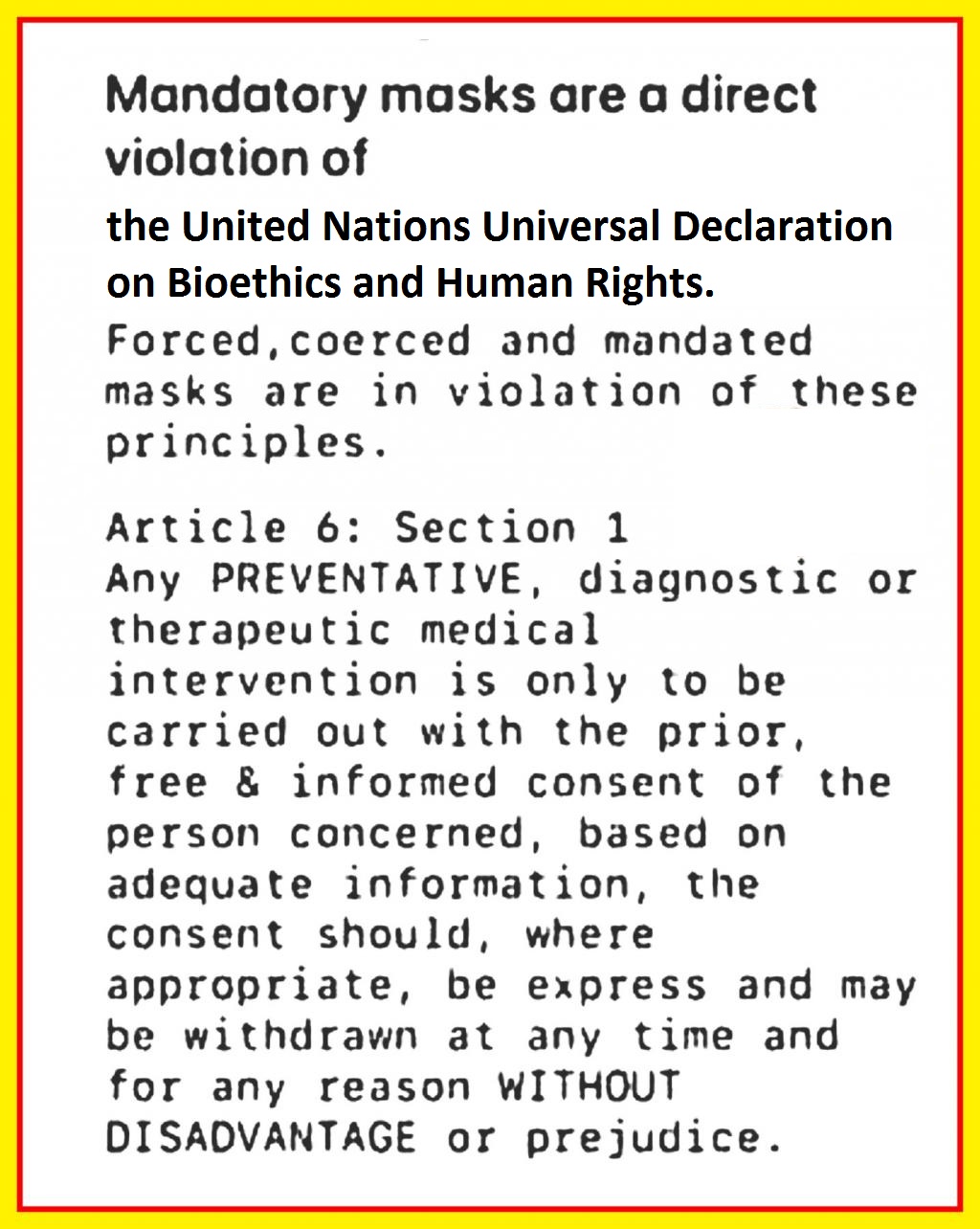 Mandatory masks are a direct violation of
the United Nations Universal Declaration on Bioethics and Human Rights.
Forced,coerced and mandated masks are in violation of these principles.

Article 6: Section 1
Any PREVENTATIVE, diagnostic or therapeutic medical intervention is only to be carried out with the prior, free & informed consent of the person concerned, based on adequate information, the consent should, where appropriate, be express and may be withdrawn at any time and for any reason WITHOUT DISADVANTAGE or prejudice.